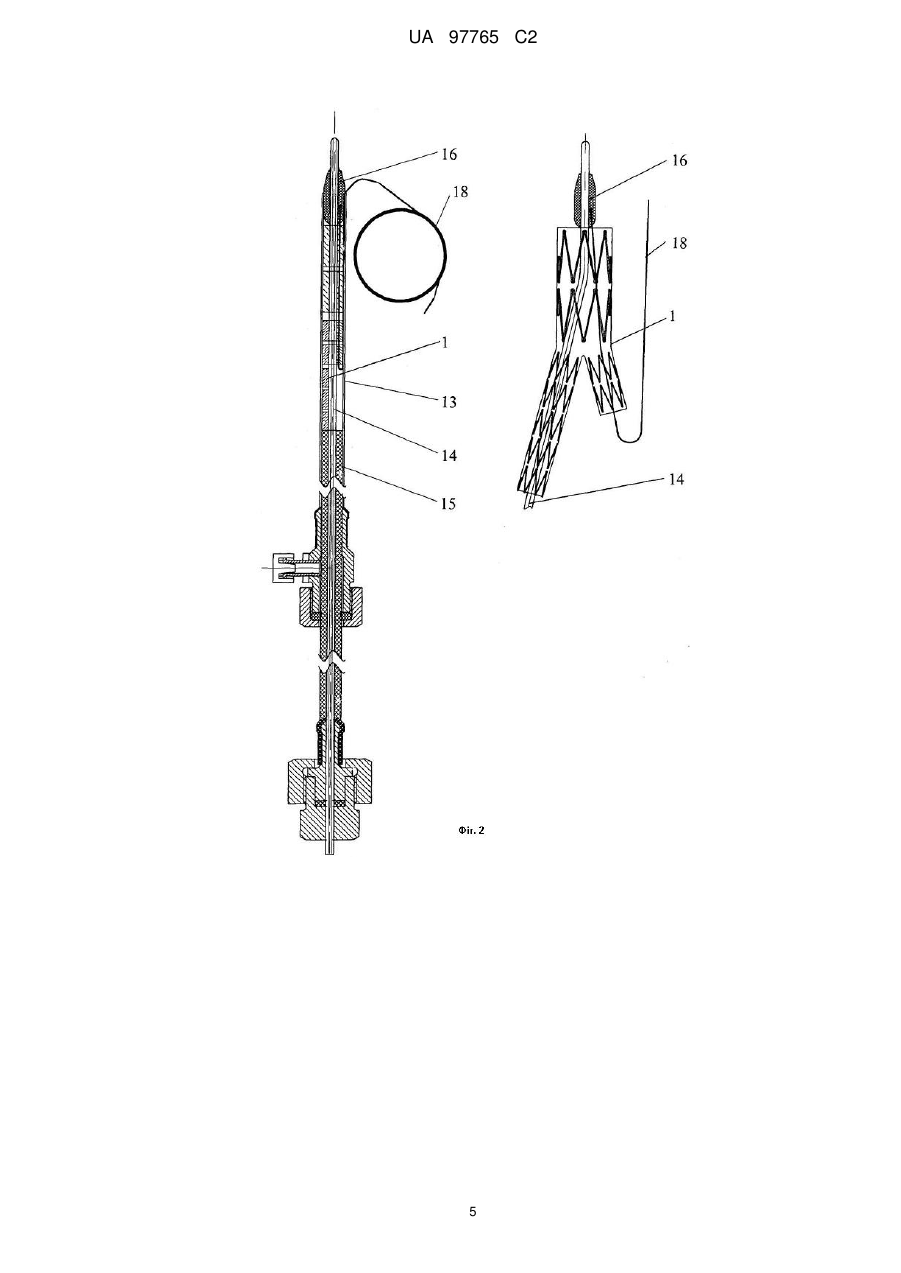 UA 97765 C2

16
18
1
13
14
15

16
18
1
14

Фіг. 2

5